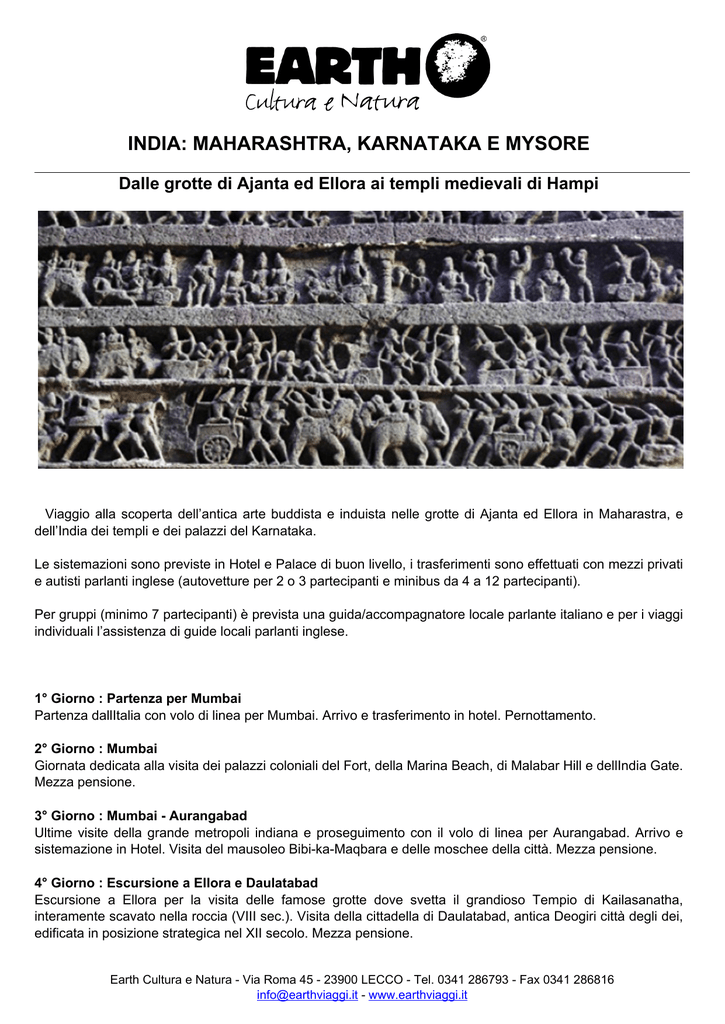 EARTH®
Cultura e Natura

INDIA: MAHARASHTRA, KARNATAKA E MYSORE

Dalle grotte di Ajanta ed Ellora ai templi medievali di Hampi

Viaggio alla scoperta dell'antica arte buddista e induista nelle grotte di Ajanta ed Ellora in Maharastra, e dell'India dei templi e dei palazzi del Karnataka.

Le sistemazioni sono previste in Hotel e Palace di buon livello, i trasferimenti sono effettuati con mezzi privati e autisti parlanti inglese (autovetture per 2 o 3 partecipanti e minibus da 4 a 12 partecipanti).

Per gruppi (minimo 7 partecipanti) è prevista una guida/accompagnatore locale parlante italiano e per i viaggi individuali l'assistenza di guide locali parlanti inglese.

1° Giorno : Partenza per Mumbai
Partenza dallItalia con volo di linea per Mumbai. Arrivo e trasferimento in hotel. Pernottamento.

2° Giorno : Mumbai
Giornata dedicata alla visita dei palazzi coloniali del Fort, della Marina Beach, di Malabar Hill e dellIndia Gate. Mezza pensione.

3° Giorno : Mumbai - Aurangabad
Ultime visite della grande metropoli indiana e proseguimento con il volo di linea per Aurangabad. Arrivo e sistemazione in Hotel. Visita del mausoleo Bibi-ka-Maqbara e delle moschee della città. Mezza pensione.

4° Giorno : Escursione a Ellora e Daulatabad
Escursione a Ellora per la visita delle famose grotte dove svetta il grandioso Tempio di Kailasanatha, interamente scavato nella roccia (VIII sec.). Visita della cittadella di Daulatabad, antica Deogiri città degli dei, edificata in posizione strategica nel XII secolo. Mezza pensione.

Earth Cultura e Natura - Via Roma 45 - 23900 LECCO - Tel. 0341 286793 - Fax 0341 286816
info@earthviaggi.it - www.earthviaggi.it